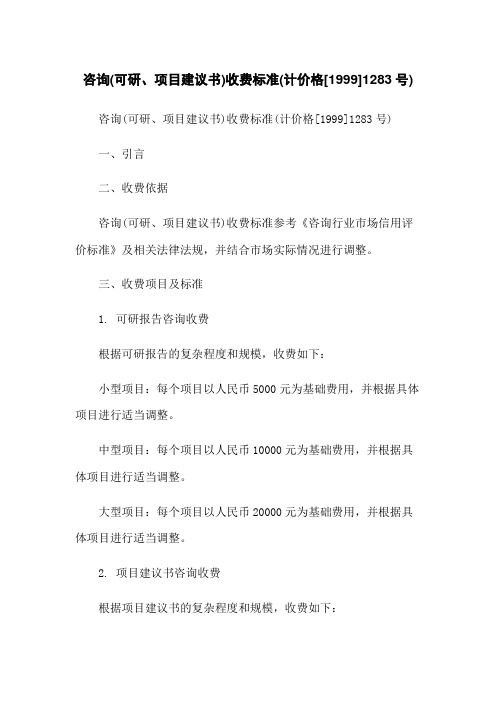 咨询(可研、项目建议书)收费标准(计价格[1999]1283 号)

咨询(可研、项目建议书)收费标准(计价格[1999]1283 号)

一、引言

二、收费依据

咨询(可研、项目建议书)收费标准参考《咨询行业市场信用评价标准》及相关法律法规，并结合市场实际情况进行调整。

三、收费项目及标准

1. 可研报告咨询收费

根据可研报告的复杂程度和规模，收费如下：

小型项目：每个项目以人民币 5000 元为基础费用，并根据具体项目进行适当调整。

中型项目：每个项目以人民币 10000 元为基础费用，并根据具体项目进行适当调整。

大型项目：每个项目以人民币 20000 元为基础费用，并根据具体项目进行适当调整。

2. 项目建议书咨询收费

根据项目建议书的复杂程度和规模，收费如下：